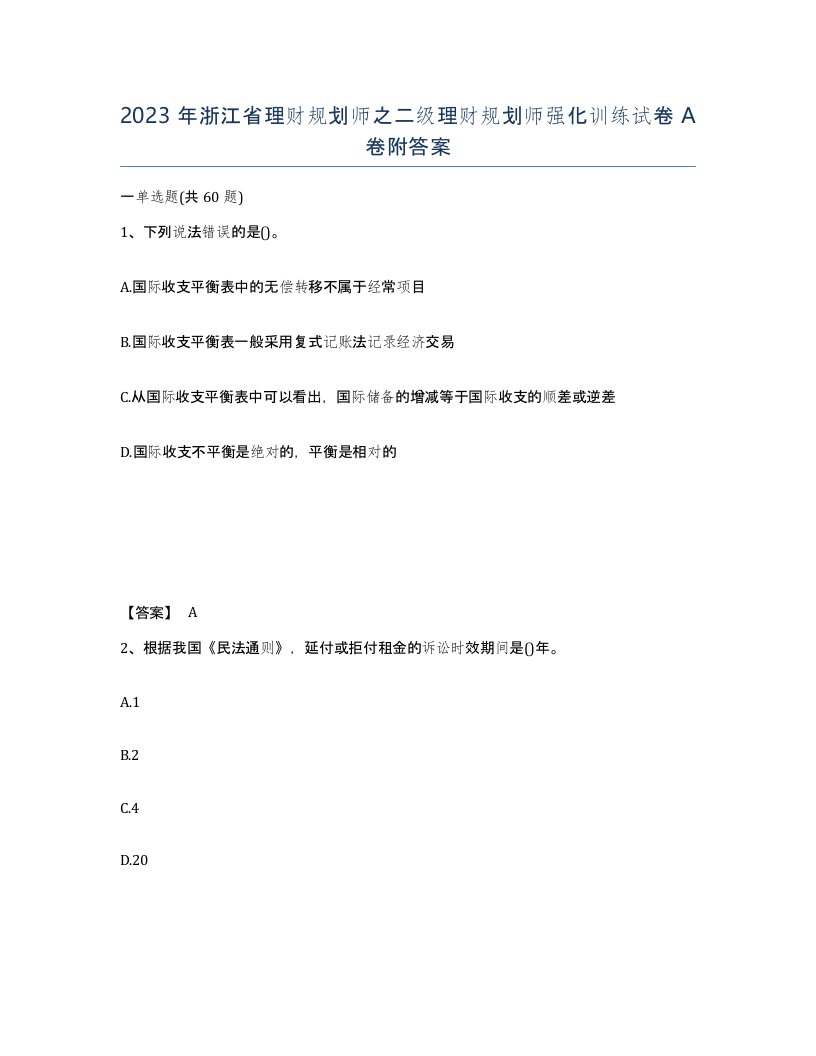 2023 年浙江省理财规划师之二级理财规划师强化训练试卷 A 卷附答案

一单选题(共 60 题)

1、下列说法错误的是()。

A.国际收支平衡表中的无偿转移不属于经常项目

B.国际收支平衡表一般采用复式记账法记录经济交易

C.从国际收支平衡表中可以看出，国际储备的增减等于国际收支的顺差或逆差

D.国际收支不平衡是绝对的，平衡是相对的

【答案】 A

2、根据我国《民法通则》，延付或拒付租金的诉讼时效期间是()年。

A.1

B.2

C.4

D.20